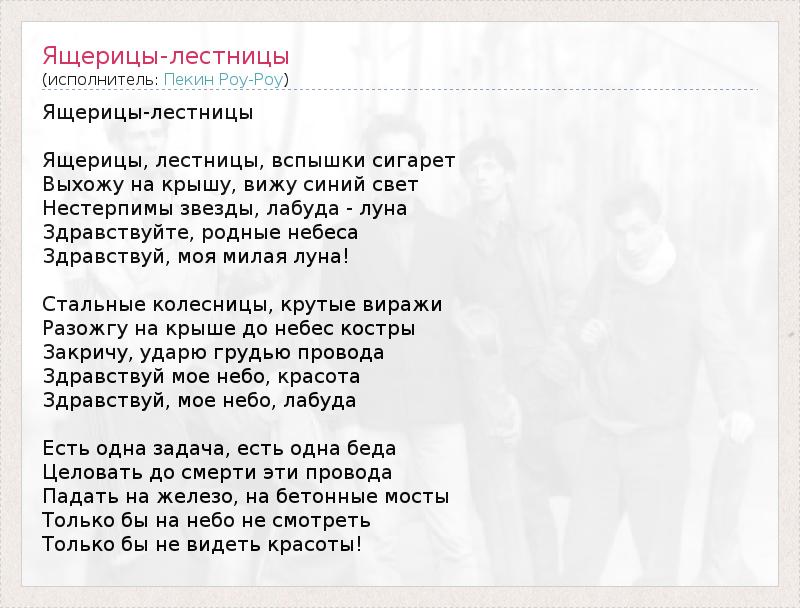 Ящерицы-лестницы
(исполнитель: Пекин Роу-Роу)

Ящерицы-лестницы

Ящерицы, лестницы, вспышки сигарет
Выхожу на крышу, вижу синий свет
Нестерпимы звезды, лабуда - луна
Здравствуйте, родные небеса
Здравствуй, моя милая луна!

Стальные колесницы, крутые виражи
Разожгу на крыше до небес костры
Закричу, ударю грудью провода
Здравствуй мое небо, красота
Здравствуй, мое небо, лабуда

Есть одна задача, есть одна беда
Целовать до смерти эти провода
Падать на железо, на бетонные мосты
Только бы на небо не смотреть
Только бы не видеть красоты!